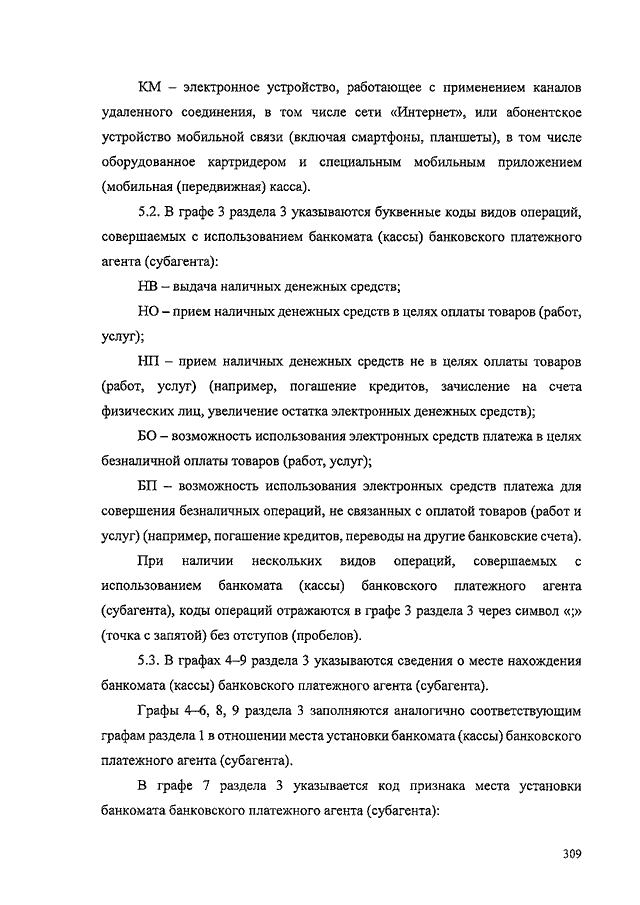 КМ – электронное устройство, работающее с применением каналов удаленного соединения, в том числе сети «Интернет», или абонентское устройство мобильной связи (включая смартфоны, планшеты), в том числе оборудованное картридером и специальным мобильным приложением (мобильная (передвижная) касса).

5.2. В графе 3 раздела 3 указываются буквенные коды видов операций, совершаемых с использованием банкомата (кассы) банковского платежного агента (субагента):

НВ – выдача наличных денежных средств;

НО – прием наличных денежных средств в целях оплаты товаров (работ, услуг);

НП – прием наличных денежных средств не в целях оплаты товаров (работ, услуг) (например, погашение кредитов, зачисление на счета физических лиц, увеличение остатка электронных денежных средств);

БО – возможность использования электронных средств платежа в целях безналичной оплаты товаров (работ, услуг);

БП – возможность использования электронных средств платежа для совершения безналичных операций, не связанных с оплатой товаров (работ и услуг) (например, погашение кредитов, переводы на другие банковские счета).

При наличии нескольких видов операций, совершаемых с использованием банкомата (кассы) банковского платежного агента (субагента), коды операций отражаются в графе 3 раздела 3 через символ «;» (точка с запятой) без отступов (пробелов).

5.3. В графах 4–9 раздела 3 указываются сведения о месте нахождения банкомата (кассы) банковского платежного агента (субагента).

Графы 4–6, 8, 9 раздела 3 заполняются аналогично соответствующим графам раздела 1 в отношении места установки банкомата (кассы) банковского платежного агента (субагента).

В графе 7 раздела 3 указывается код признака места установки банкомата банковского платежного агента (субагента):

309